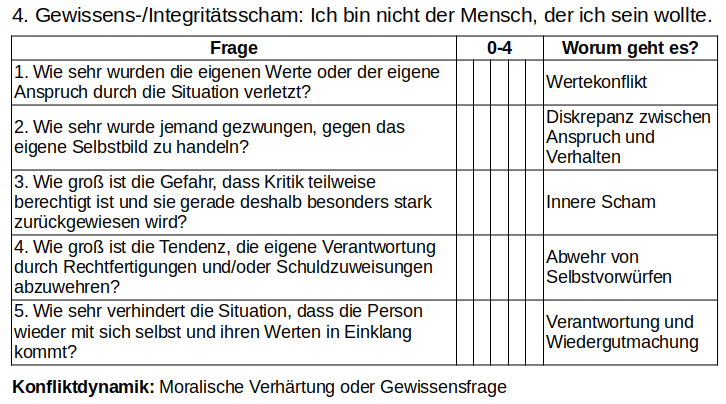 4. Gewissens-/Integritätsscham: Ich bin nicht der Mensch, der ich sein wollte.

| Frage | 0-4 | | | | | Worum geht es? |
|---|---|---|---|---|---|---|
| 1. Wie sehr wurden die eigenen Werte oder der eigene Anspruch durch die Situation verletzt? | | | | | | Wertekonflikt |
| 2. Wie sehr wurde jemand gezwungen, gegen das eigene Selbstbild zu handeln? | | | | | | Diskrepanz zwischen Anspruch und Verhalten |
| 3. Wie groß ist die Gefahr, dass Kritik teilweise berechtigt ist und sie gerade deshalb besonders stark zurückgewiesen wird? | | | | | | Innere Scham |
| 4. Wie groß ist die Tendenz, die eigene Verantwortung durch Rechtfertigungen und/oder Schuldzuweisungen abzuwehren? | | | | | | Abwehr von Selbstvorwürfen |
| 5. Wie sehr verhindert die Situation, dass die Person wieder mit sich selbst und ihren Werten in Einklang kommt? | | | | | | Verantwortung und Wiedergutmachung |

Konfliktdynamik: Moralische Verhärtung oder Gewissensfrage